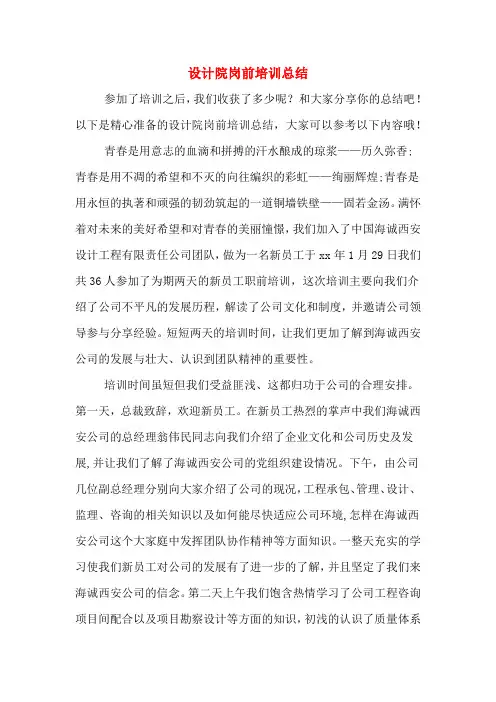 设计院岗前培训总结

参加了培训之后，我们收获了多少呢？和大家分享你的总结吧！以下是精心准备的设计院岗前培训总结，大家可以参考以下内容哦！

青春是用意志的血滴和拼搏的汗水酿成的琼浆——历久弥香;青春是用不凋的希望和不灭的向往编织的彩虹——绚丽辉煌;青春是用永恒的执著和顽强的韧劲筑起的一道铜墙铁壁——固若金汤。满怀着对未来的美好希望和对青春的美丽憧憬，我们加入了中国海诚西安设计工程有限责任公司团队，做为一名新员工于xx年1月29日我们共36人参加了为期两天的新员工职前培训，这次培训主要向我们介绍了公司不平凡的发展历程，解读了公司文化和制度，并邀请公司领导参与分享经验。短短两天的培训时间，让我们更加了解到海诚西安公司的发展与壮大、认识到团队精神的重要性。

培训时间虽短但我们受益匪浅、这都归功于公司的合理安排。第一天，总裁致辞，欢迎新员工。在新员工热烈的掌声中我们海诚西安公司的总经理翁伟民同志向我们介绍了企业文化和公司历史及发展，并让我们了解了海诚西安公司的党组织建设情况。下午，由公司几位副总经理分别向大家介绍了公司的现况，工程承包、管理、设计、监理、咨询的相关知识以及如何能尽快适应公司环境，怎样在海诚西安公司这个大家庭中发挥团队协作精神等方面知识。一整天充实的学习使我们新员工对公司的发展有了进一步的了解，并且坚定了我们来海诚西安公司的信念。第二天上午我们饱含热情学习了公司工程咨询项目间配合以及项目勘察设计等方面的知识，初浅的认识了质量体系